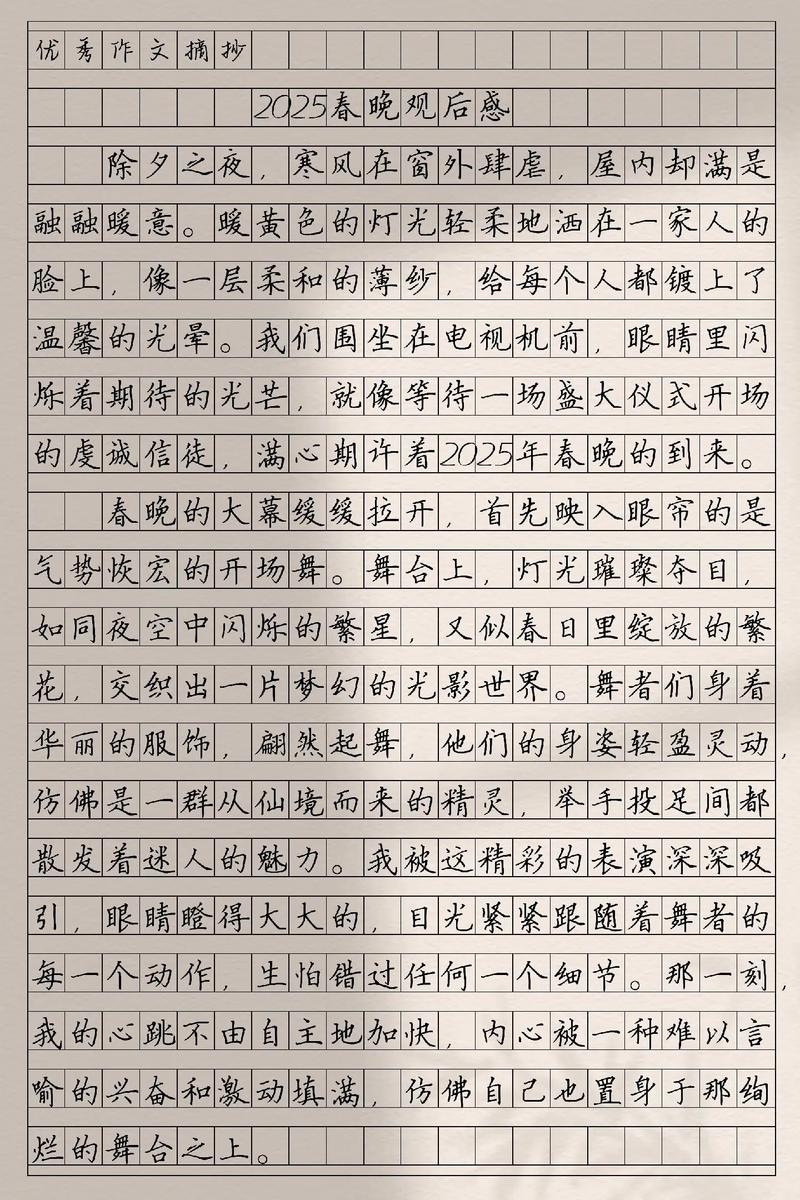 优秀作文摘抄

2025春晚观后感

除夕之夜，寒风在窗外肆虐，屋内却满是融融暖意。暖黄色的灯光轻柔地洒在一家人的脸上，像一层柔和的薄纱，给每个人都镀上了温馨的光晕。我们围坐在电视机前，眼睛里闪烁着期待的光芒，就像等待一场盛大仪式开场的虔诚信徒，满心期许着2025年春晚的到来。

春晚的大幕缓缓拉开，首先映入眼帘的是气势恢宏的开场舞。舞台上，灯光璀璨夺目，如同夜空中闪烁的繁星，又似春日里绽放的繁花，交织出一片梦幻的光影世界。舞者们身着华丽的服饰，翩然起舞，他们的身姿轻盈灵动，仿佛是一群从仙境而来的精灵，举手投足间都散发着迷人的魅力。我被这精彩的表演深深吸引，眼睛瞪得大大的，目光紧紧跟随着舞者的每一个动作，生怕错过任何一个细节。那一刻，我的心跳不由自主地加快，内心被一种难以言喻的兴奋和激动填满，仿佛自己也置身于那绚烂的舞台之上。